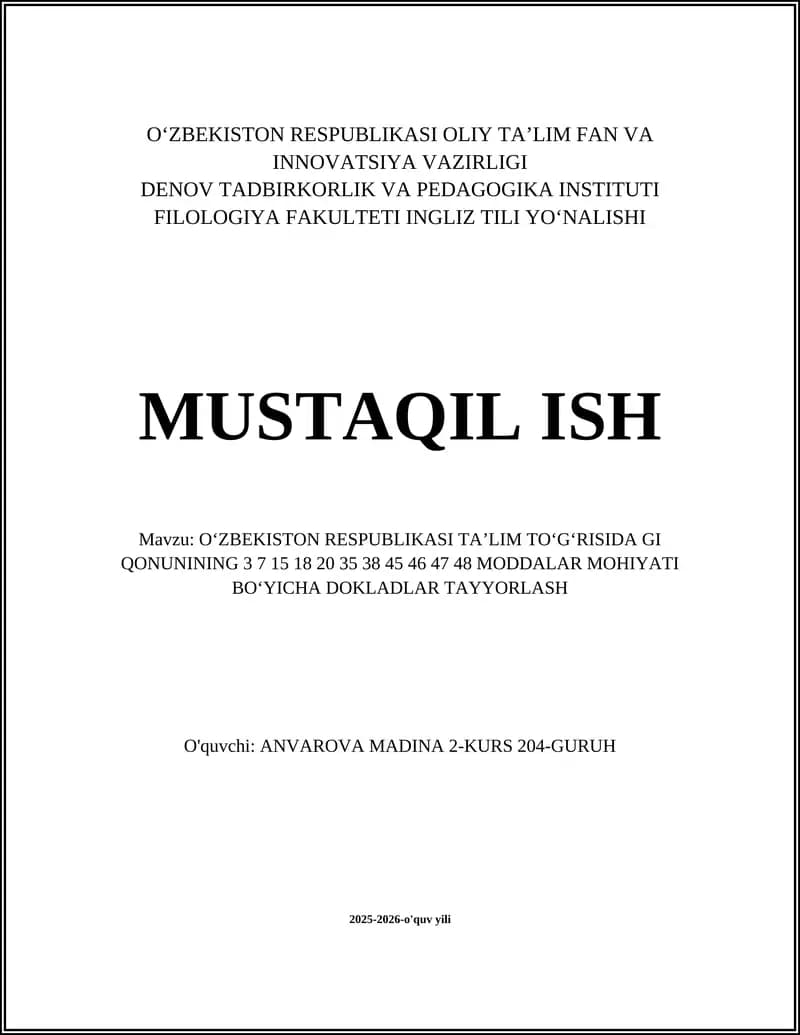 O‘ZBEKISTON RESPUBLIKASI OLIY TA’LIM FAN VA INNOVATSIYA VAZIRLIGI
DENOV TADBIRKORLIK VA PEDAGOGIKA INSTITUTI
FILOLOGIYA FAKULTETI INGLIZ TILI YO‘NALISHI

MUSTAQIL ISH

Mavzu: O‘ZBEKISTON RESPUBLIKASI TA’LIM TO‘G‘RISIDA GI QONUNINING 3 7 15 18 20 35 38 45 46 47 48 MODDALAR MOHIYATI BO‘YICHA DOKLADLAR TAYYORLASH

O'quvchi: ANVAROVA MADINA 2-KURS 204-GURUH

2025-2026-o'quv yili